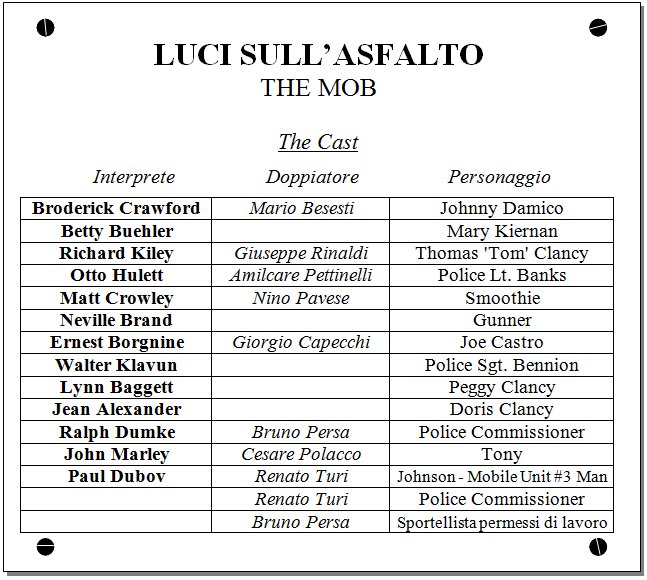 LUCI SULL'ASFALTO
THE MOB

The Cast

| Interprete | Doppiatore | Personaggio |
|---|---|---|
| Broderick Crawford | Mario Besesti | Johnny Damico |
| Betty Buehler | | Mary Kiernan |
| Richard Kiley | Giuseppe Rinaldi | Thomas 'Tom' Clancy |
| Otto Hulett | Amilcare Pettinelli | Police Lt. Banks |
| Matt Crowley | Nino Pavese | Smoothie |
| Neville Brand | | Gunner |
| Ernest Borgnine | Giorgio Capecchi | Joe Castro |
| Walter Klavun | | Police Sgt. Bennion |
| Lynn Baggett | | Peggy Clancy |
| Jean Alexander | | Doris Clancy |
| Ralph Dumke | Bruno Persa | Police Commissioner |
| John Marley | Cesare Polacco | Tony |
| Paul Dubov | Renato Turi | Johnson - Mobile Unit #3 Man |
| | Renato Turi | Police Commissioner |
| | Bruno Persa | Sportellista permessi di lavoro |